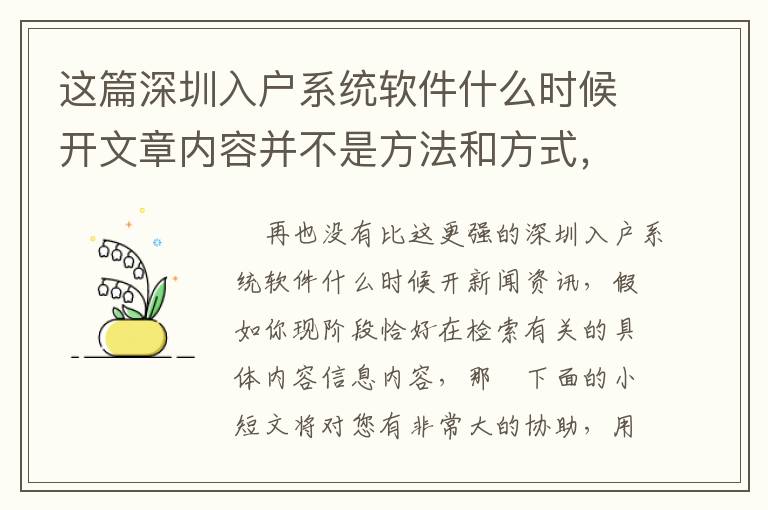 这篇深圳入户系统软件什么时候开文章内容并不是方法和方式，

再也没有比这更强的深圳入户系统软件什么时候开新闻资讯，假如你现阶段恰好在检索有关的具体内容信息内容，那 下面的小短文将对您有非常大的协助，用